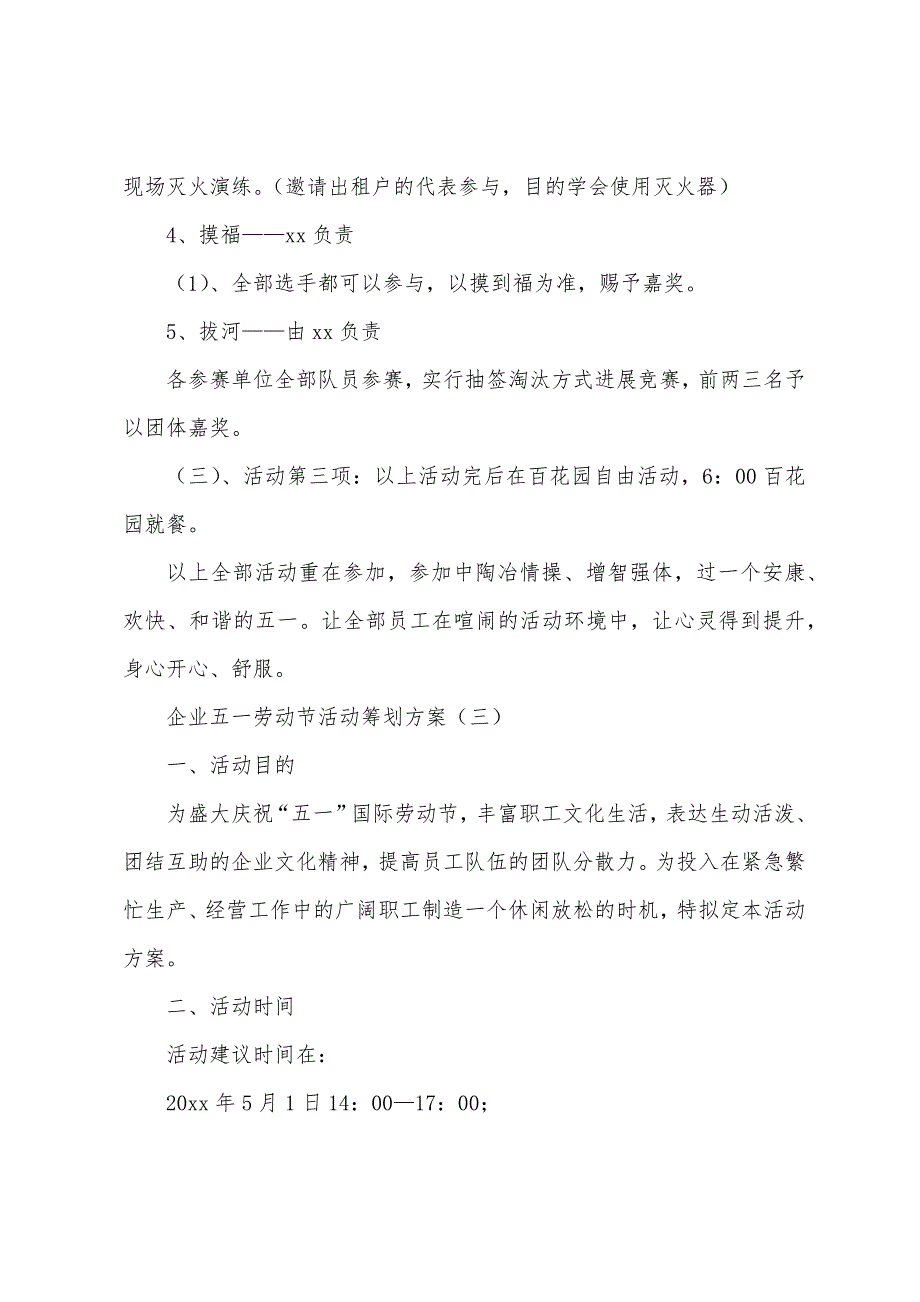 现场灭火演练。（邀请出租户的代表参与，目的学会使用灭火器）

4、摸福——xx 负责

（1）、全部选手都可以参与，以摸到福为准，赐予嘉奖。

5、拔河——由 xx 负责

各参赛单位全部队员参赛，实行抽签淘汰方式进展竞赛，前两三名予以团体嘉奖。

（三）、活动第三项：以上活动完后在百花园自由活动，6：00 百花园就餐。

以上全部活动重在参加，参加中陶冶情操、增智强体，过一个安康、欢快、和谐的五一。让全部员工在喧闹的活动环境中，让心灵得到提升，身心开心、舒服。

企业五一劳动节活动筹划方案（三）

一、活动目的

为盛大庆祝“五一”国际劳动节，丰富职工文化生活，表达生动活泼、团结互助的企业文化精神，提高员工队伍的团队分散力。为投入在紧急繁忙生产、经营工作中的广阔职工制造一个休闲放松的时机，特拟定本活动方案。

二、活动时间

活动建议时间在：

20xx 年 5 月 1 日 14：00—17：00;